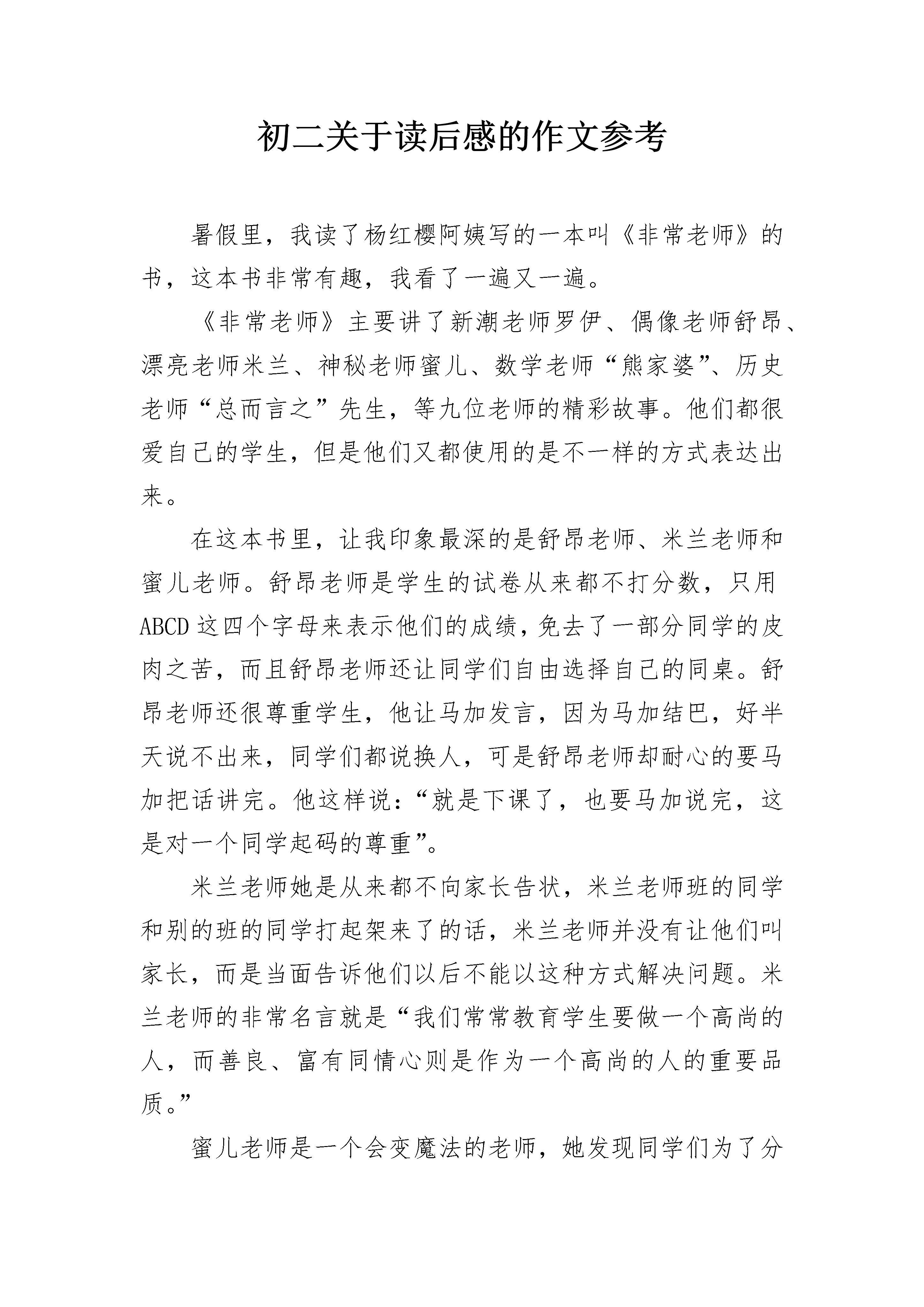 初二关于读后感的作文参考

暑假里，我读了杨红樱阿姨写的一本叫《非常老师》的书，这本书非常有趣，我看了一遍又一遍。

《非常老师》主要讲了新潮老师罗伊、偶像老师舒昂、漂亮老师米兰、神秘老师蜜儿、数学老师“熊家婆”、历史老师“总而言之”先生，等九位老师的精彩故事。他们都很爱自己的学生，但是他们又都使用的是不一样的方式表达出来。

在这本书里，让我印象最深的是舒昂老师、米兰老师和蜜儿老师。舒昂老师是学生的试卷从来都不打分数，只用ABCD这四个字母来表示他们的成绩，免去了一部分同学的皮肉之苦，而且舒昂老师还让同学们自由选择自己的同桌。舒昂老师还很尊重学生，他让马加发言，因为马加结巴，好半天说不出来，同学们都说换人，可是舒昂老师却耐心的要马加把话讲完。他这样说：“就是下课了，也要马加说完，这是对一个同学起码的尊重”。

米兰老师她是从来都不向家长告状，米兰老师班的同学和别的班的同学打起架来了的话，米兰老师并没有让他们叫家长，而是当面告诉他们以后不能以这种方式解决问题。米兰老师的非常名言就是“我们常常教育学生要做一个高尚的人，而善良、富有同情心则是作为一个高尚的人的重要品质。”

蜜儿老师是一个会变魔法的老师，她发现同学们为了分